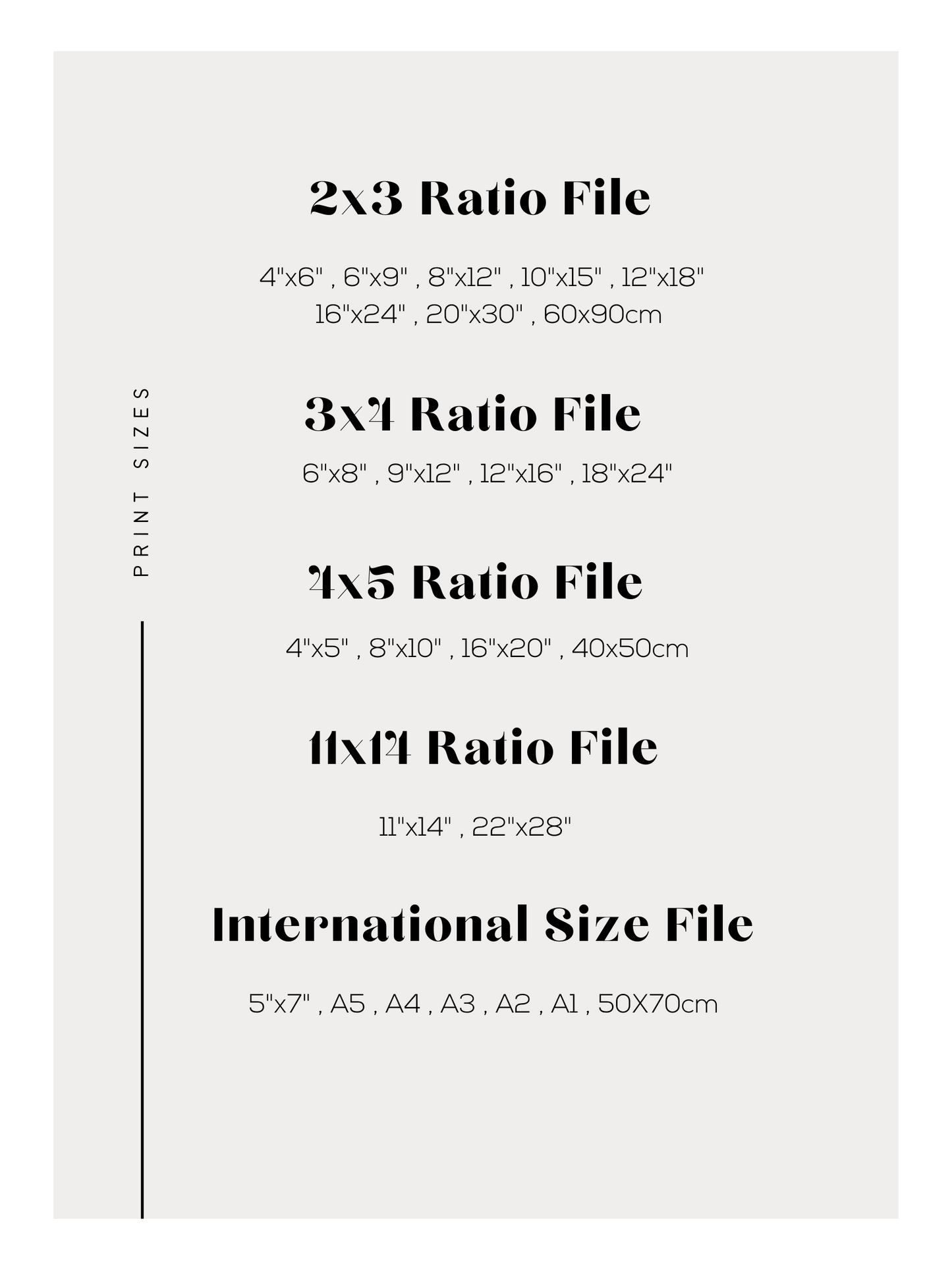 PRINT SIZES

2x3 Ratio File

4"x6" , 6"x9" , 8"x12" , 10"x15" , 12"x18"
16"x24" , 20"x30" , 60x90cm

3x4 Ratio File

6"x8" , 9"x12" , 12"x16" , 18"x24"

4x5 Ratio File

4"x5" , 8"x10" , 16"x20" , 40x50cm

11x14 Ratio File

11"x14" , 22"x28"

International Size File

5"x7" , A5 , A4 , A3 , A2 , A1 , 50X70cm